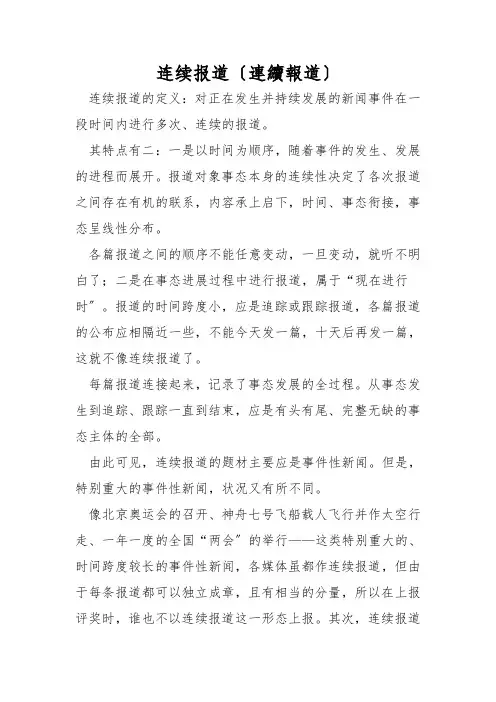 连续报道〔連續報道〕

连续报道的定义：对正在发生并持续发展的新闻事件在一段时间内进行多次、连续的报道。

其特点有二：一是以时间为顺序，随着事件的发生、发展的进程而展开。报道对象事态本身的连续性决定了各次报道之间存在有机的联系，内容承上启下，时间、事态衔接，事态呈线性分布。

各篇报道之间的顺序不能任意变动，一旦变动，就听不明白了；二是在事态进展过程中进行报道，属于“现在进行时”。报道的时间跨度小，应是追踪或跟踪报道，各篇报道的公布应相隔近一些，不能今天发一篇，十天后再发一篇，这就不像连续报道了。

每篇报道连接起来，记录了事态发展的全过程。从事态发生到追踪、跟踪一直到结束，应是有头有尾、完整无缺的事态主体的全部。

由此可见，连续报道的题材主要应是事件性新闻。但是，特别重大的事件性新闻，状况又有所不同。

像北京奥运会的召开、神舟七号飞船载人飞行并作太空行走、一年一度的全国“两会”的举行——这类特别重大的、时间跨度较长的事件性新闻，各媒体虽都作连续报道，但由于每条报道都可以独立成章，且有相当的分量，所以在上报评奖时，谁也不以连续报道这一形态上报。其次，连续报道